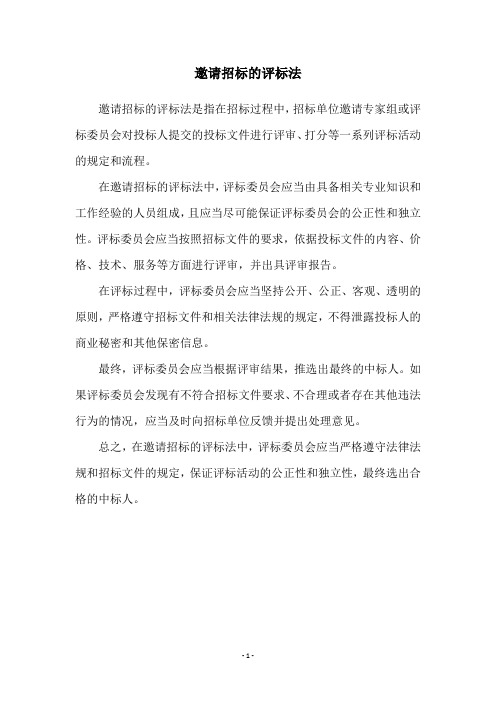 邀请招标的评标法

邀请招标的评标法是指在招标过程中，招标单位邀请专家组或评标委员会对投标人提交的投标文件进行评审、打分等一系列评标活动的规定和流程。

在邀请招标的评标法中，评标委员会应当由具备相关专业知识和工作经验的人员组成，且应当尽可能保证评标委员会的公正性和独立性。评标委员会应当按照招标文件的要求，依据投标文件的内容、价格、技术、服务等方面进行评审，并出具评审报告。

在评标过程中，评标委员会应当坚持公开、公正、客观、透明的原则，严格遵守招标文件和相关法律法规的规定，不得泄露投标人的商业秘密和其他保密信息。

最终，评标委员会应当根据评审结果，推选出最终的中标人。如果评标委员会发现有不符合招标文件要求、不合理或者存在其他违法行为的情况，应当及时向招标单位反馈并提出处理意见。

总之，在邀请招标的评标法中，评标委员会应当严格遵守法律法规和招标文件的规定，保证评标活动的公正性和独立性，最终选出合格的中标人。

- 1 -